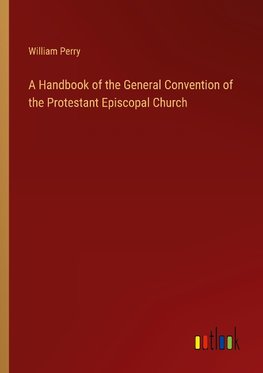 William Perry

A Handbook of the General Convention of the Protestant Episcopal Church

outlook